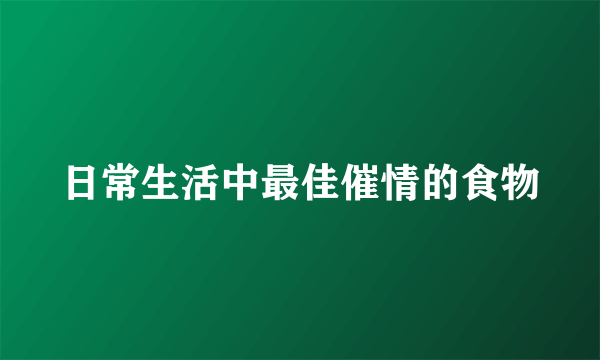 日常生活中最佳催情的食物